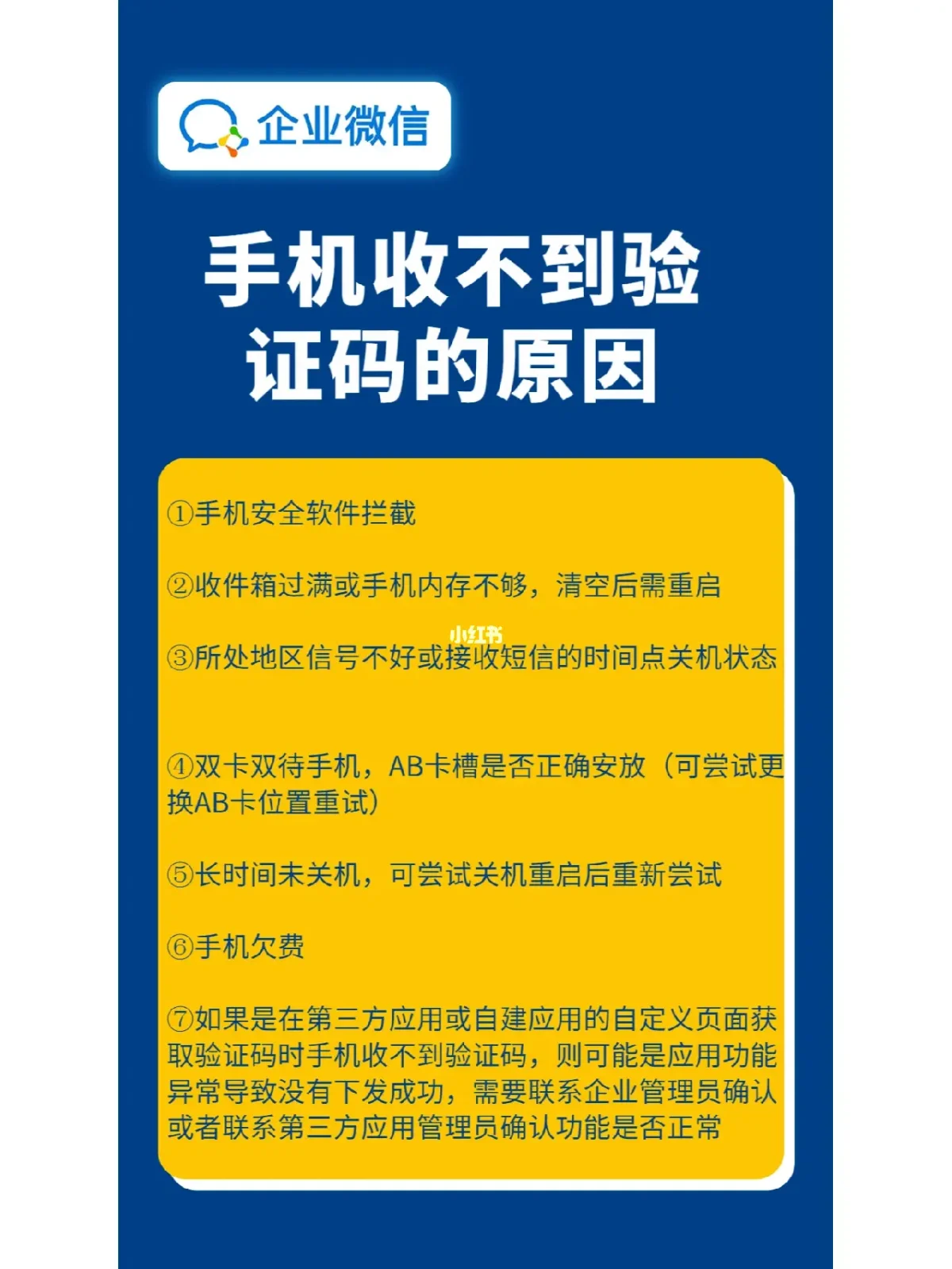 企业微信

手机收不到验证码的原因

①手机安全软件拦截

②收件箱过满或手机内存不够，清空后需重启

小红书

③所处地区信号不好或接收短信的时间点关机状态

④双卡双待手机，AB卡槽是否正确安放（可尝试更换AB卡位置重试）

⑤长时间未关机，可尝试关机重启后重新尝试

⑥手机欠费

⑦如果是在第三方应用或自建应用的自定义页面获取验证码时手机收不到验证码，则可能是应用功能异常导致没有下发成功，需要联系企业管理员确认或者联系第三方应用管理员确认功能是否正常